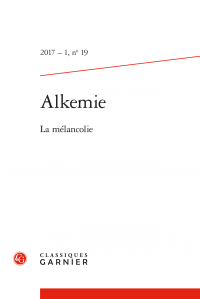 2017 – 1, n° 19

Alkemie

La mélancolie

CLASSIQUES
GARNIER